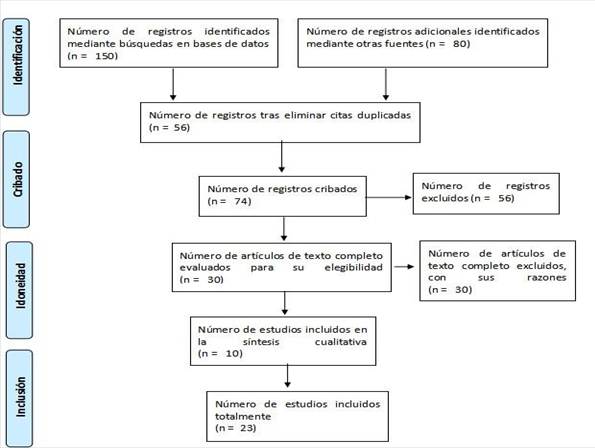 Identificación

Número de registros identificados mediante búsquedas en bases de datos (n = 150)

Número de registros adicionales identificados mediante otras fuentes (n = 80)

Número de registros tras eliminar citas duplicadas (n = 56)

Cribado

Número de registros cribados (n = 74)

Número de registros excluidos (n = 56)

Idoneidad

Número de artículos de texto completo evaluados para su elegibilidad (n = 30)

Número de artículos de texto completo excluidos, con sus razones (n = 30)

Número de estudios incluidos en la síntesis cualitativa (n = 10)

Inclusión

Número de estudios incluidos totalmente (n = 23)